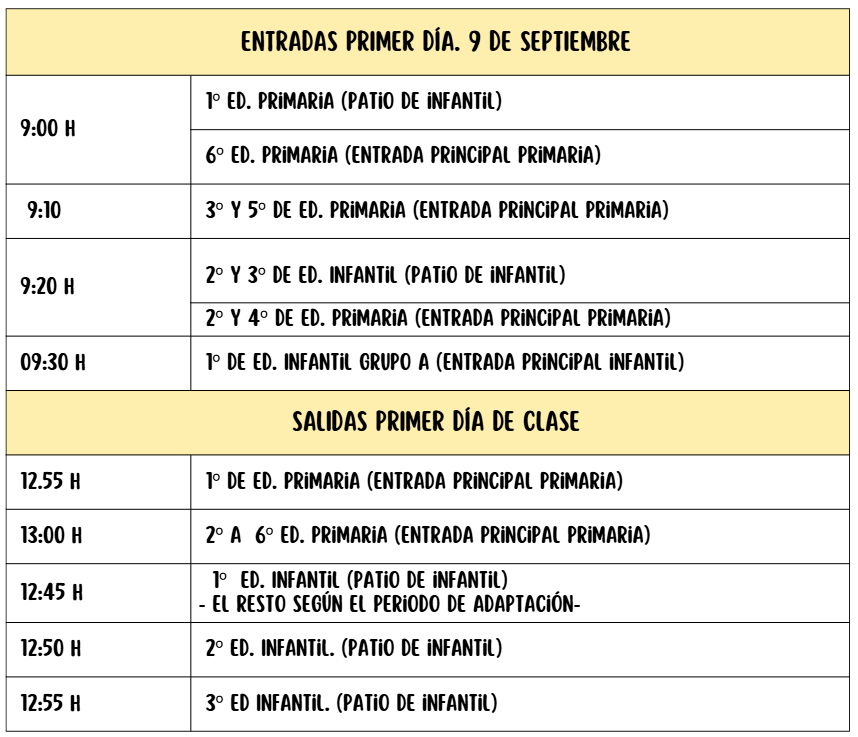 | ENTRADAS PRIMER DÍA. 9 DE SEPTIEMBRE | |
|---|---|
| 9:00 H | 1° ED. PRIMARIA (PATIO DE INFANTIL) |
| | 6° ED. PRIMARIA (ENTRADA PRINCIPAL PRIMARIA) |
| 9:10 | 3° Y 5° DE ED. PRIMARIA (ENTRADA PRINCIPAL PRIMARIA) |
| 9:20 H | 2° Y 3° DE ED. INFANTIL (PATIO DE INFANTIL) |
| | 2° Y 4° DE ED. PRIMARIA (ENTRADA PRINCIPAL PRIMARIA) |
| 09:30 H | 1° DE ED. INFANTIL GRUPO A (ENTRADA PRINCIPAL INFANTIL) |
| SALIDAS PRIMER DÍA DE CLASE | |
| 12.55 H | 1° DE ED. PRIMARIA (ENTRADA PRINCIPAL PRIMARIA) |
| 13:00 H | 2° A 6° ED. PRIMARIA (ENTRADA PRINCIPAL PRIMARIA) |
| 12:45 H | 1° ED. INFANTIL (PATIO DE INFANTIL) - EL RESTO SEGÚN EL PERIODO DE ADAPTACIÓN- |
| 12:50 H | 2° ED. INFANTIL. (PATIO DE INFANTIL) |
| 12:55 H | 3° ED INFANTIL. (PATIO DE INFANTIL) |